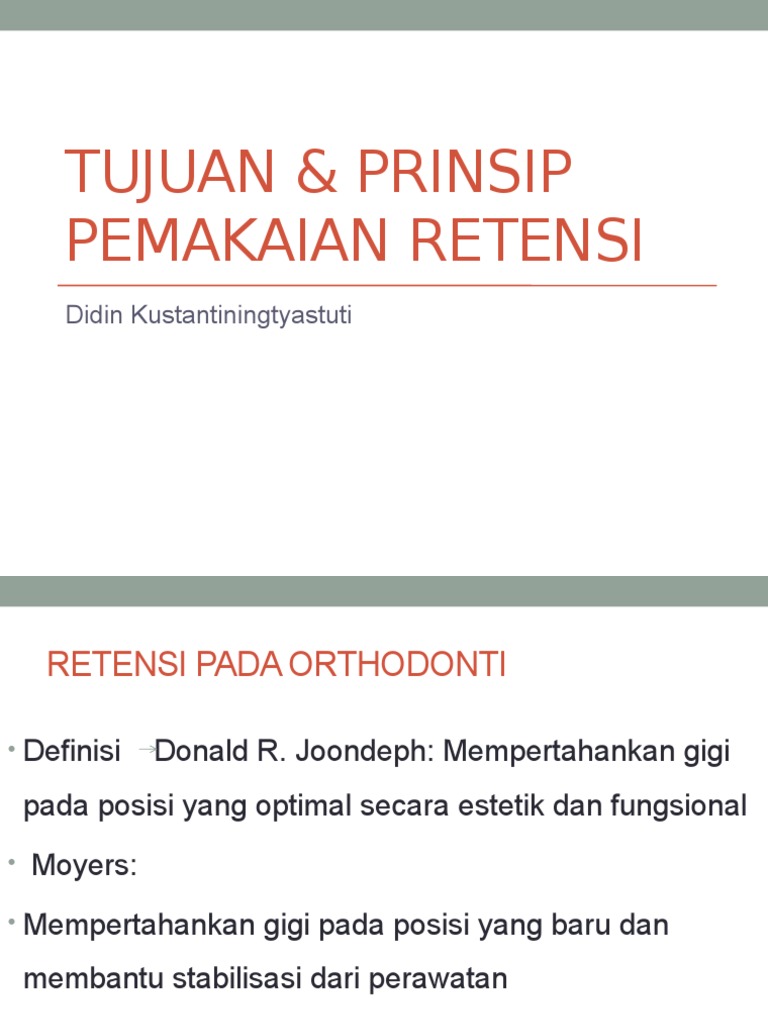 TUJUAN & PRINSIP PEMAKAIAN RETENSI

Didin Kustantiningtyastuti

RETENSI PADA ORTHODONTI

• Definisi →Donald R. Joondeph: Mempertahankan gigi pada posisi yang optimal secara estetik dan fungsional

• Moyers:

• Mempertahankan gigi pada posisi yang baru dan membantu stabilisasi dari perawatan